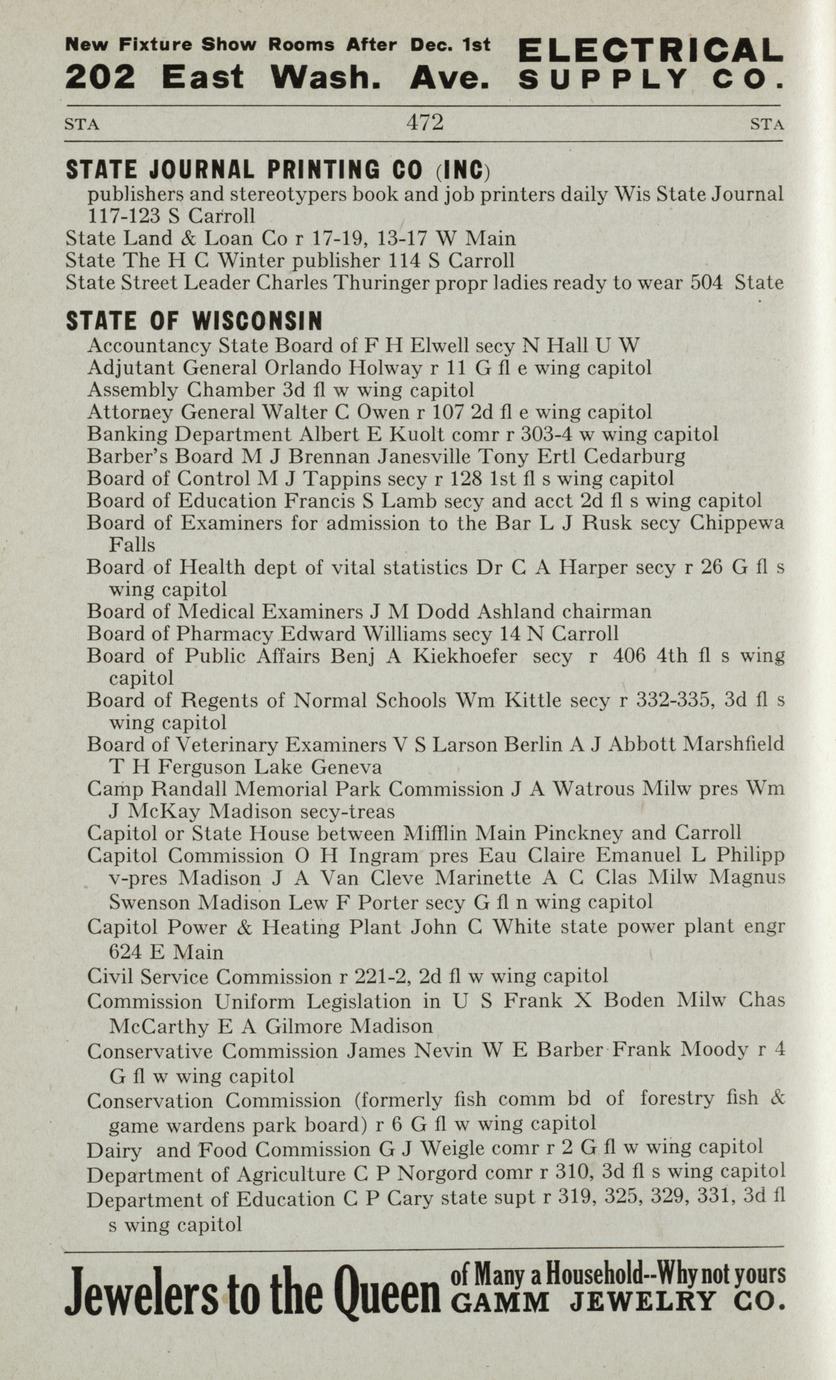 New Fixture Show Rooms After Dec. 1st
202 East Wash. Ave.
ELECTRICAL SUPPLY CO.

STA 472 STA

STATE JOURNAL PRINTING CO (INC)
publishers and stereotypers book and job printers daily Wis State Journal 117-123 S Carroll
State Land & Loan Co r 17-19, 13-17 W Main
State The H C Winter publisher 114 S Carroll
State Street Leader Charles Thuringer propr ladies ready to wear 504 State

STATE OF WISCONSIN
Accountancy State Board of F H Elwell secy N Hall U W
Adjutant General Orlando Holway r 11 G fl e wing capitol
Assembly Chamber 3d fl w wing capitol
Attorney General Walter C Owen r 107 2d fl e wing capitol
Banking Department Albert E Kuolt comr r 303-4 w wing capitol
Barber's Board M J Brennan Janesville Tony Ertl Cedarburg
Board of Control M J Tappins secy r 128 1st fl s wing capitol
Board of Education Francis S Lamb secy and acct 2d fl s wing capitol
Board of Examiners for admission to the Bar L J Rusk secy Chippewa Falls
Board of Health dept of vital statistics Dr C A Harper secy r 26 G fl s wing capitol
Board of Medical Examiners J M Dodd Ashland chairman
Board of Pharmacy Edward Williams secy 14 N Carroll
Board of Public Affairs Benj A Kiekhoefer secy r 406 4th fl s wing capitol
Board of Regents of Normal Schools Wm Kittle secy r 332-335, 3d fl s wing capitol
Board of Veterinary Examiners V S Larson Berlin A J Abbott Marshfield T H Ferguson Lake Geneva
Camp Randall Memorial Park Commission J A Watrous Milw pres Wm J McKay Madison secy-treas
Capitol or State House between Mifflin Main Pinckney and Carroll
Capitol Commission O H Ingram pres Eau Claire Emanuel L Philipp v-pres Madison J A Van Cleve Marinette A C Clas Milw Magnus Swenson Madison Lew F Porter secy G fl n wing capitol
Capitol Power & Heating Plant John C White state power plant engr 624 E Main
Civil Service Commission r 221-2, 2d fl w wing capitol
Commission Uniform Legislation in U S Frank X Boden Milw Chas McCarthy E A Gilmore Madison
Conservative Commission James Nevin W E Barber Frank Moody r 4 G fl w wing capitol
Conservation Commission (formerly fish comm bd of forestry fish & game wardens park board) r 6 G fl w wing capitol
Dairy and Food Commission G J Weigle comr r 2 G fl w wing capitol
Department of Agriculture C P Norgord comr r 310, 3d fl s wing capitol
Department of Education C P Cary state supt r 319, 325, 329, 331, 3d fl s wing capitol

Jewelers to the Queen of Many a Household--Why not yours GAMM JEWELRY CO.